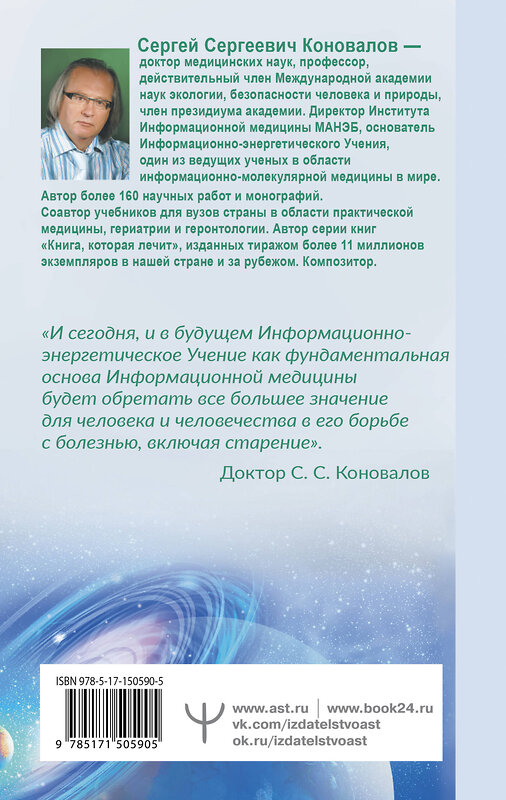 Сергей Сергеевич Коновалов — доктор медицинских наук, профессор, действительный член Международной академии наук экологии, безопасности человека и природы, член президиума академии. Директор Института Информационной медицины МАНЭБ, основатель Информационно-энергетического Учения, один из ведущих ученых в области информационно-молекулярной медицины в мире.
Автор более 160 научных работ и монографий.
Соавтор учебников для вузов страны в области практической медицины, гериатрии и геронтологии. Автор серии книг «Книга, которая лечит», изданных тиражом более 11 миллионов экземпляров в нашей стране и за рубежом. Композитор.

«И сегодня, и в будущем Информационно-энергетическое Учение как фундаментальная основа Информационной медицины будет обретать все большее значение для человека и человечества в его борьбе с болезнью, включая старение».

Доктор С. С. Коновалов

ISBN 978-5-17-150590-5

9 785171 505905

www.ast.ru | www.book24.ru
vk.com/izdatelstvoast
ok.ru/izdatelstvoast